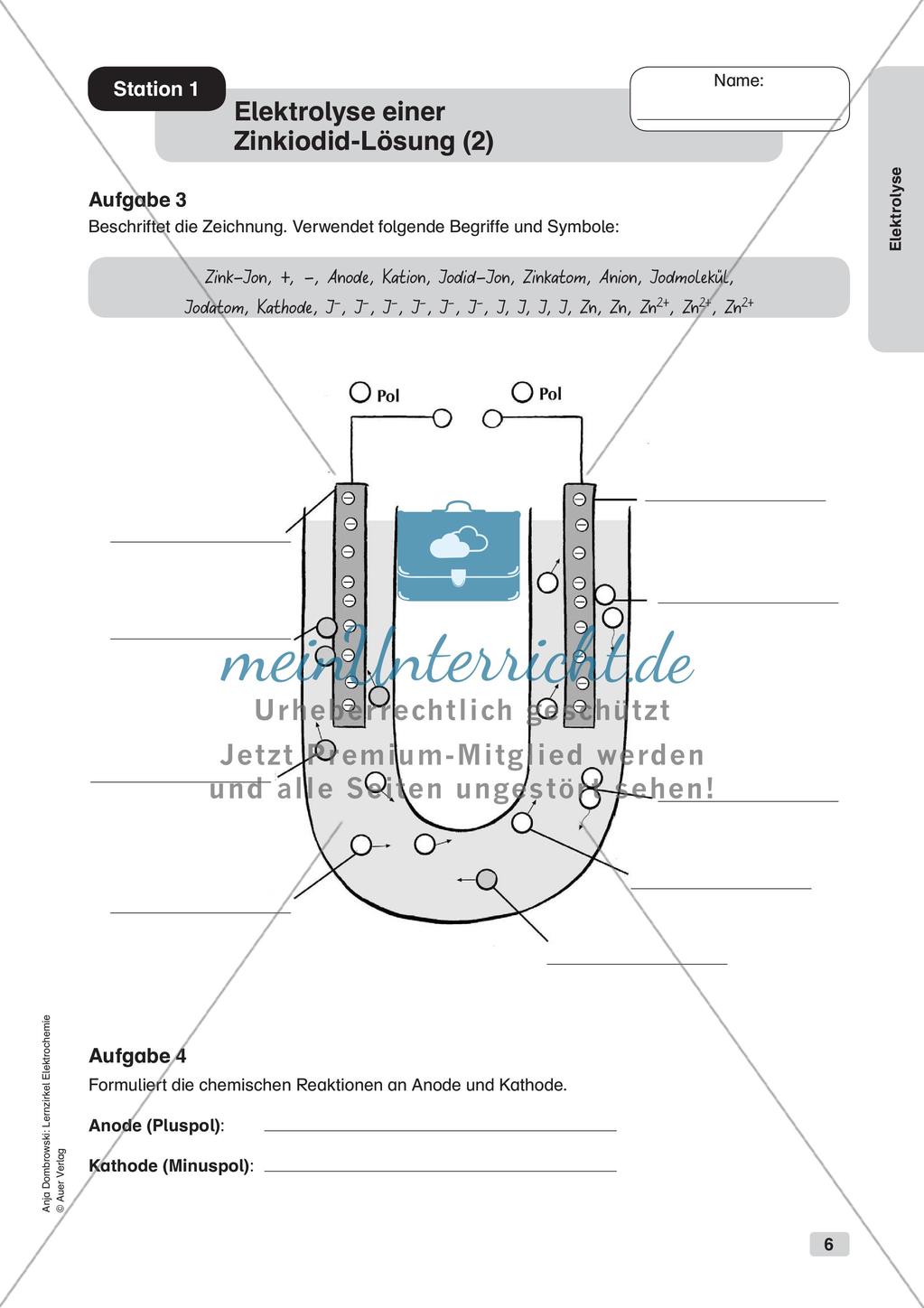 Station 1

Elektrolyse einer Zinkiodid-Lösung (2)

Name:

Elektrolyse

Aufgabe 3
Beschriftet die Zeichnung. Verwendet folgende Begriffe und Symbole:

Zink-Jon, +, –, Anode, Kation, Jodid-Jon, Zinkatom, Anion, Jodmolekül, Jodatom, Kathode, $J^-$, $J^-$, $J^-$, $J^-$, $J^-$, $J^-$, J, J, J, J, Zn, Zn, $Zn^{2+}$, $Zn^{2+}$, $Zn^{2+}$

Pol

Pol

meinUnterricht.de
Urheberrechtlich geschützt
Jetzt Premium-Mitglied werden und alle Seiten ungestört sehen!

Aufgabe 4
Formuliert die chemischen Reaktionen an Anode und Kathode.

Anode (Pluspol):

Kathode (Minuspol):

Anja Dombrowski: Lernzirkel Elektrochemie
© Auer Verlag

6